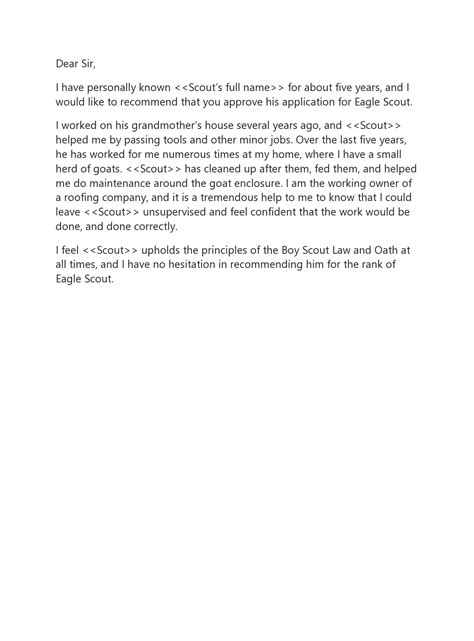 Dear Sir,

I have personally known <<Scout's full name>> for about five years, and I would like to recommend that you approve his application for Eagle Scout.

I worked on his grandmother's house several years ago, and <<Scout>> helped me by passing tools and other minor jobs. Over the last five years, he has worked for me numerous times at my home, where I have a small herd of goats. <<Scout>> has cleaned up after them, fed them, and helped me do maintenance around the goat enclosure. I am the working owner of a roofing company, and it is a tremendous help to me to know that I could leave <<Scout>> unsupervised and feel confident that the work would be done, and done correctly.

I feel <<Scout>> upholds the principles of the Boy Scout Law and Oath at all times, and I have no hesitation in recommending him for the rank of Eagle Scout.